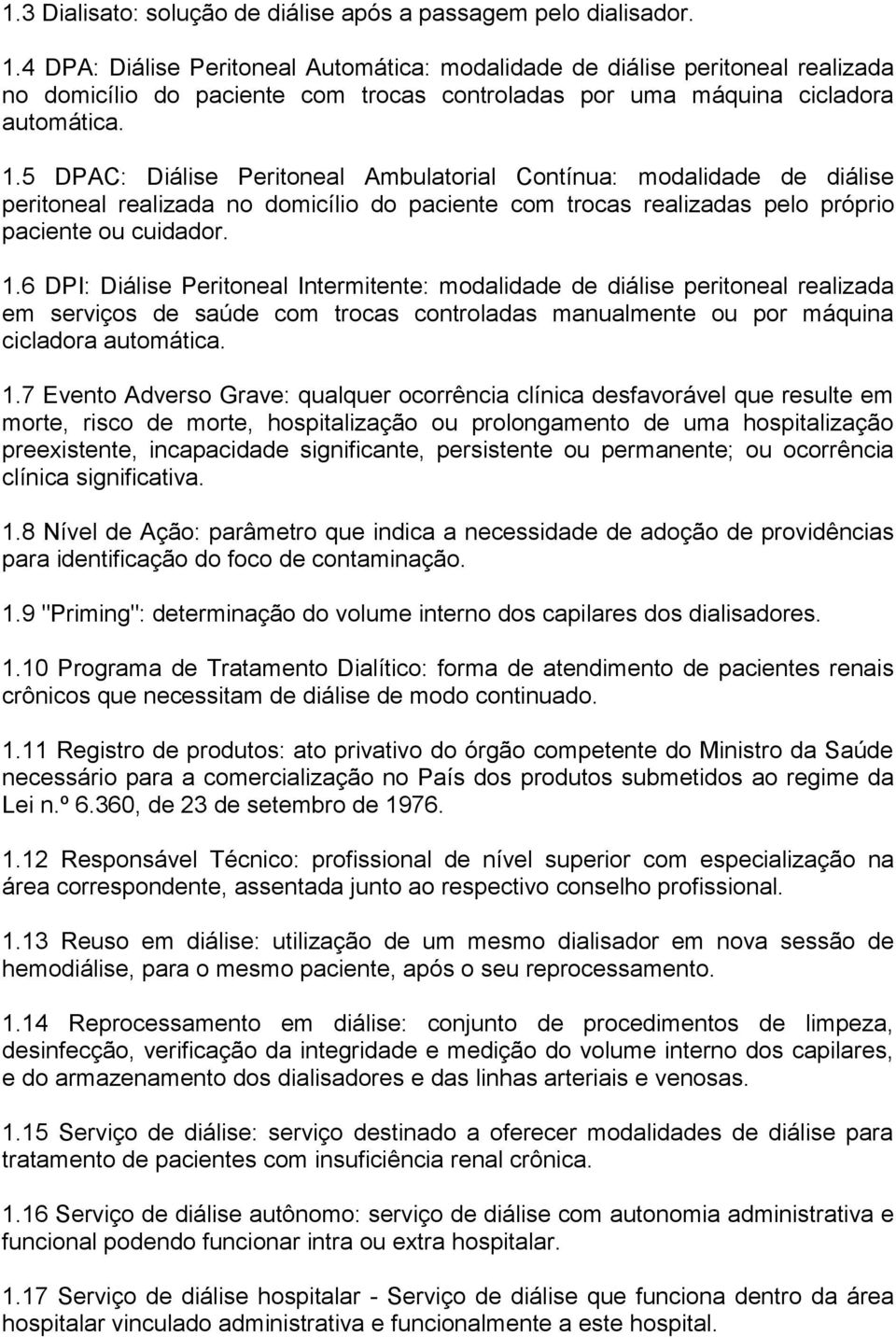 1.3 Dialisato: solução de diálise após a passagem pelo dialisador.

1.4 DPA: Diálise Peritoneal Automática: modalidade de diálise peritoneal realizada no domicílio do paciente com trocas controladas por uma máquina cicladora automática.

1.5 DPAC: Diálise Peritoneal Ambulatorial Contínua: modalidade de diálise peritoneal realizada no domicílio do paciente com trocas realizadas pelo próprio paciente ou cuidador.

1.6 DPI: Diálise Peritoneal Intermitente: modalidade de diálise peritoneal realizada em serviços de saúde com trocas controladas manualmente ou por máquina cicladora automática.

1.7 Evento Adverso Grave: qualquer ocorrência clínica desfavorável que resulte em morte, risco de morte, hospitalização ou prolongamento de uma hospitalização preexistente, incapacidade significante, persistente ou permanente; ou ocorrência clínica significativa.

1.8 Nível de Ação: parâmetro que indica a necessidade de adoção de providências para identificação do foco de contaminação.

1.9 "Priming": determinação do volume interno dos capilares dos dialisadores.

1.10 Programa de Tratamento Dialítico: forma de atendimento de pacientes renais crônicos que necessitam de diálise de modo continuado.

1.11 Registro de produtos: ato privativo do órgão competente do Ministro da Saúde necessário para a comercialização no País dos produtos submetidos ao regime da Lei n.º 6.360, de 23 de setembro de 1976.

1.12 Responsável Técnico: profissional de nível superior com especialização na área correspondente, assentada junto ao respectivo conselho profissional.

1.13 Reuso em diálise: utilização de um mesmo dialisador em nova sessão de hemodiálise, para o mesmo paciente, após o seu reprocessamento.

1.14 Reprocessamento em diálise: conjunto de procedimentos de limpeza, desinfecção, verificação da integridade e medição do volume interno dos capilares, e do armazenamento dos dialisadores e das linhas arteriais e venosas.

1.15 Serviço de diálise: serviço destinado a oferecer modalidades de diálise para tratamento de pacientes com insuficiência renal crônica.

1.16 Serviço de diálise autônomo: serviço de diálise com autonomia administrativa e funcional podendo funcionar intra ou extra hospitalar.

1.17 Serviço de diálise hospitalar - Serviço de diálise que funciona dentro da área hospitalar vinculado administrativa e funcionalmente a este hospital.